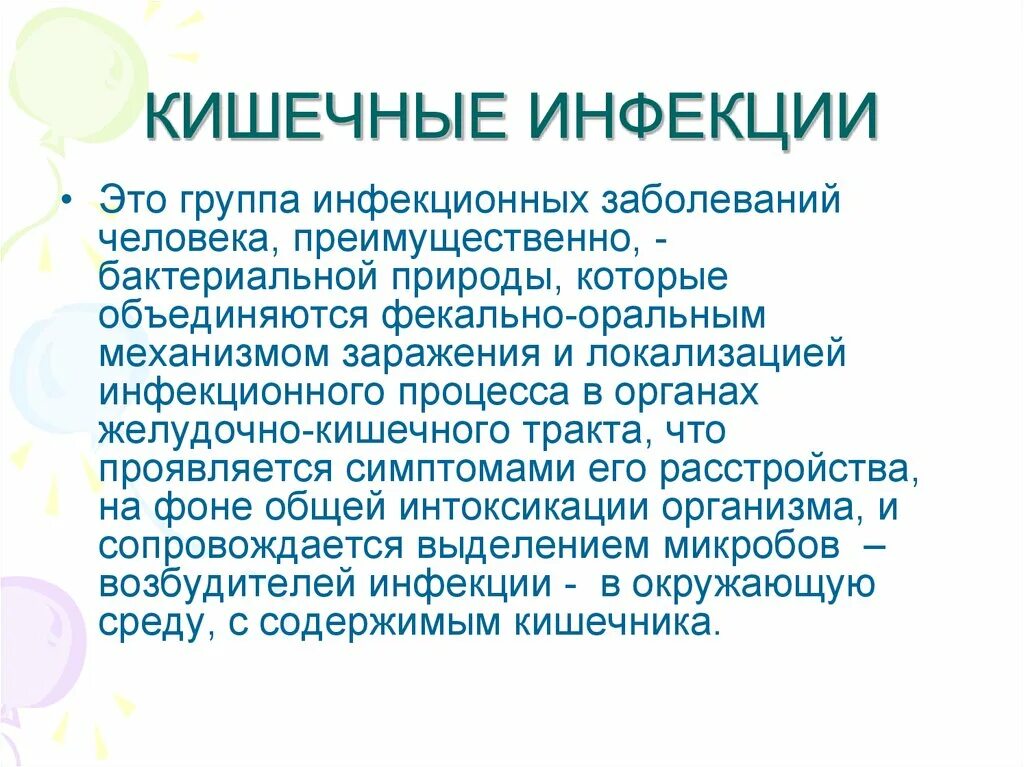 КИШЕЧНЫЕ ИНФЕКЦИИ

• Это группа инфекционных заболеваний человека, преимущественно, - бактериальной природы, которые объединяются фекально-оральным механизмом заражения и локализацией инфекционного процесса в органах желудочно-кишечного тракта, что проявляется симптомами его расстройства, на фоне общей интоксикации организма, и сопровождается выделением микробов – возбудителей инфекции - в окружающую среду, с содержимым кишечника.